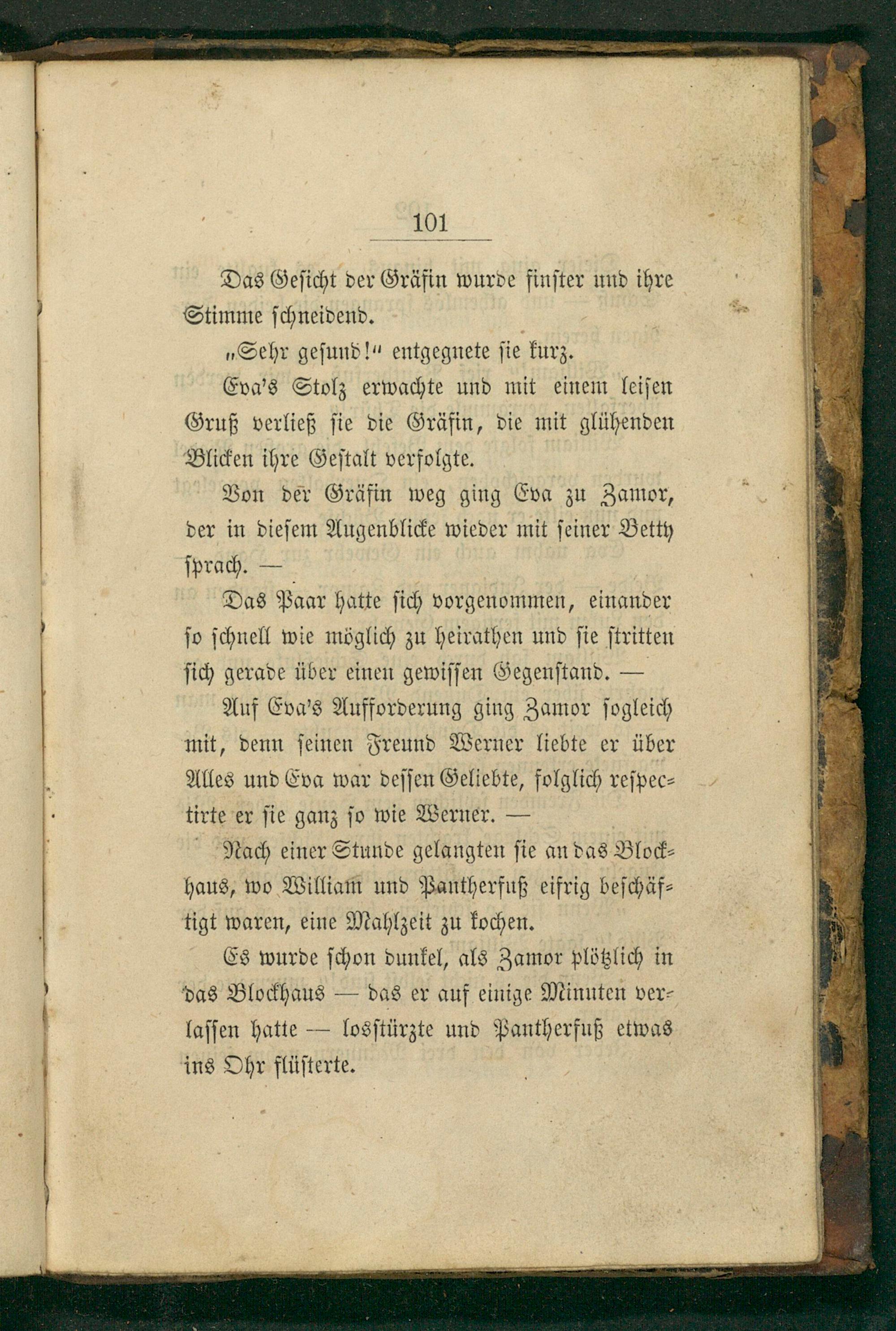 101

Das Gesicht der Gräfin wurde finster und ihre Stimme schneidend.

„Sehr gesund!“ entgegnete sie kurz.

Eva's Stolz erwachte und mit einem leisen Gruß verließ sie die Gräfin, die mit glühenden Blicken ihre Gestalt verfolgte.

Von der Gräfin weg ging Eva zu Zamor, der in diesem Augenblicke wieder mit seiner Betty sprach. —

Das Paar hatte sich vorgenommen, einander so schnell wie möglich zu heirathen und sie stritten sich gerade über einen gewissen Gegenstand. —

Auf Eva's Aufforderung ging Zamor sogleich mit, denn seinen Freund Werner liebte er über Alles und Eva war dessen Geliebte, folglich respectirte er sie ganz so wie Werner. —

Nach einer Stunde gelangten sie an das Blockhaus, wo William und Pantherfuß eifrig beschäftigt waren, eine Mahlzeit zu kochen.

Es wurde schon dunkel, als Zamor plötzlich in das Blockhaus — das er auf einige Minuten verlassen hatte — losstürzte und Pantherfuß etwas ins Ohr flüsterte.